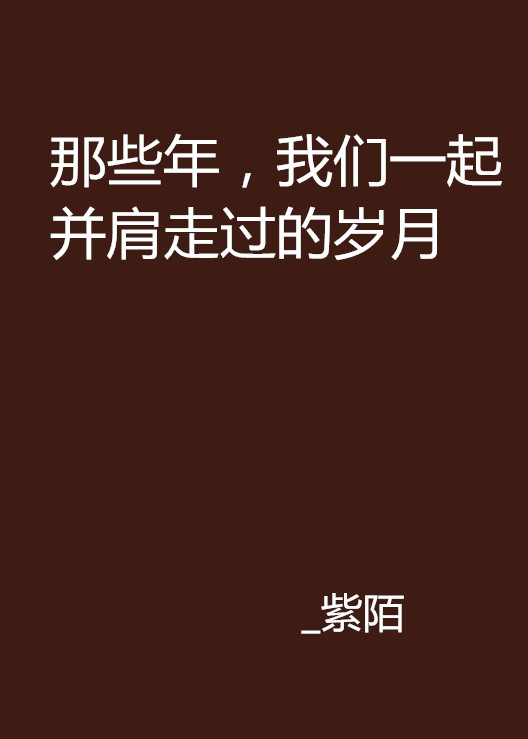 那些年，我们一起并肩走过的岁月

_紫陌